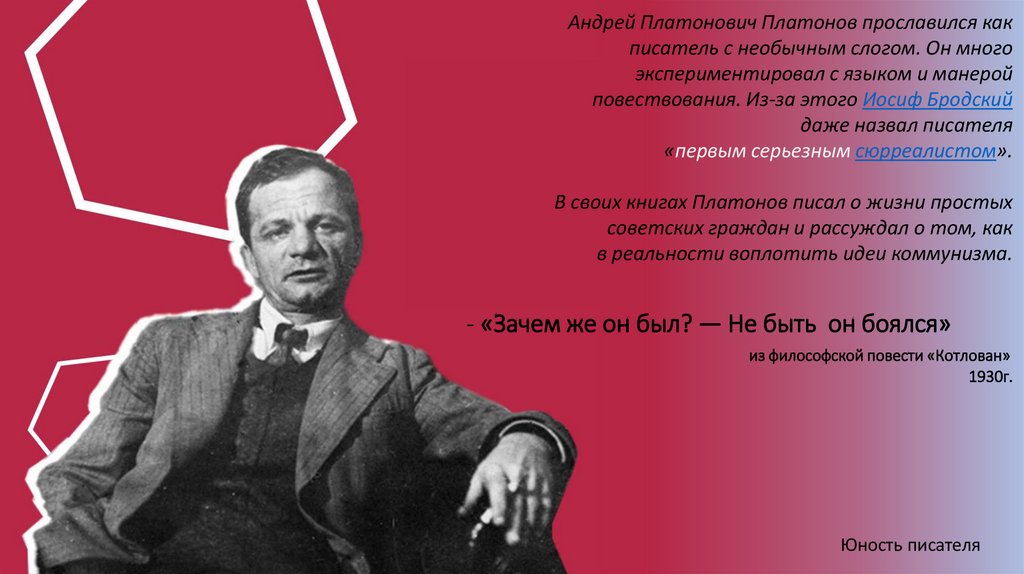 Андрей Платонович Платонов прославился как писатель с необычным слогом. Он много экспериментировал с языком и манерой повествования. Из-за этого Иосиф Бродский даже назвал писателя «первым серьезным сюрреалистом».

В своих книгах Платонов писал о жизни простых советских граждан и рассуждал о том, как в реальности воплотить идеи коммунизма.

- «Зачем же он был? — Не быть он боялся»

из философской повести «Котлован» 1930г.

Юность писателя